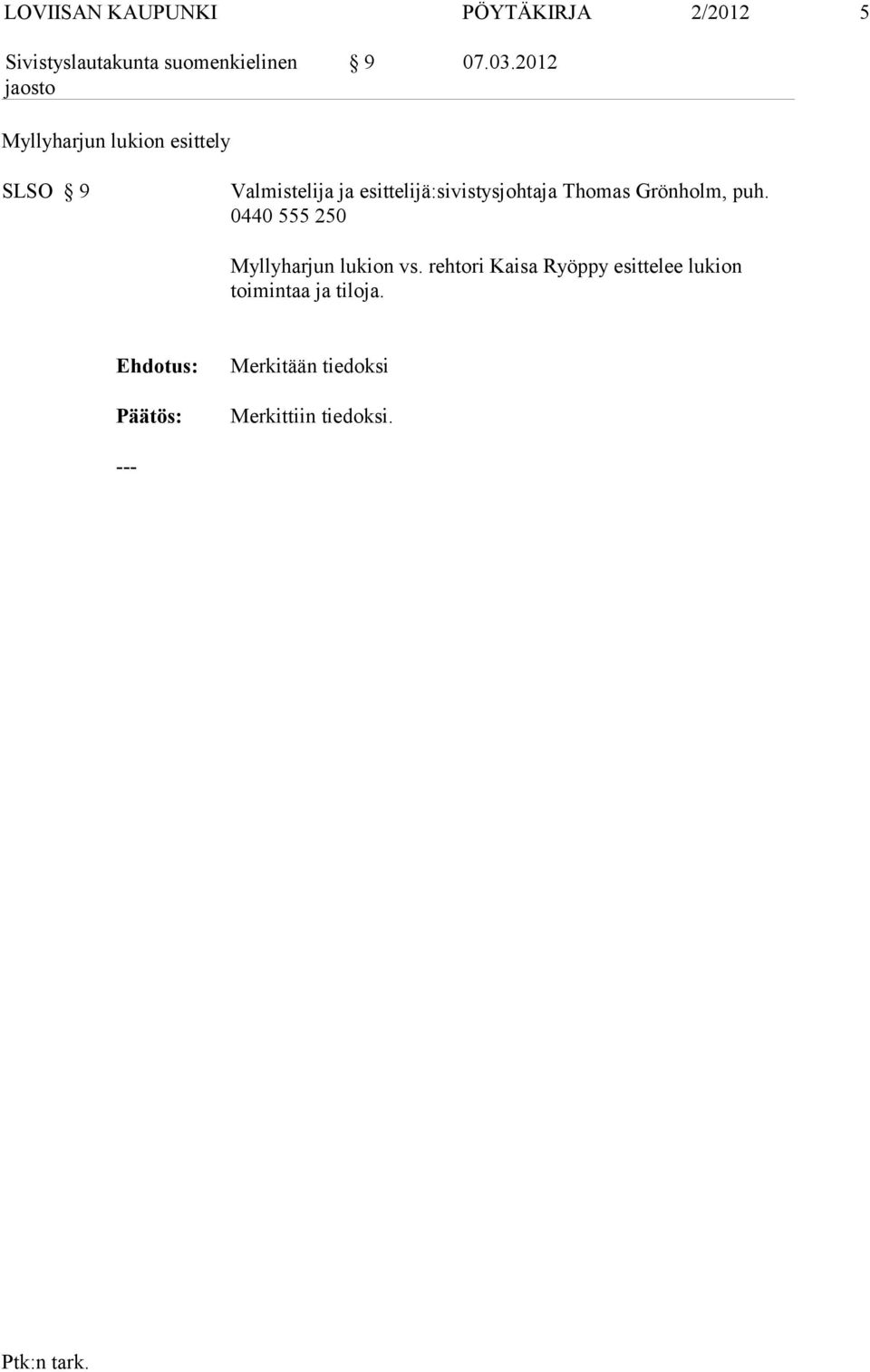 LOVIISAN KAUPUNKI PÖYTÄKIRJA 2/2012 5

Sivistyslautakunta suomenkielinen jaosto § 9 07.03.2012

Myllyharjun lukion esittely

SLSO § 9

Valmistelija ja esittelijä:sivistysjohtaja Thomas Grönholm, puh. 0440 555 250

Myllyharjun lukion vs. rehtori Kaisa Ryöppy esittelee lukion toimintaa ja tiloja.

Ehdotus: Merkitään tiedoksi

Päätös: Merkittiin tiedoksi.

---

Ptk:n tark.